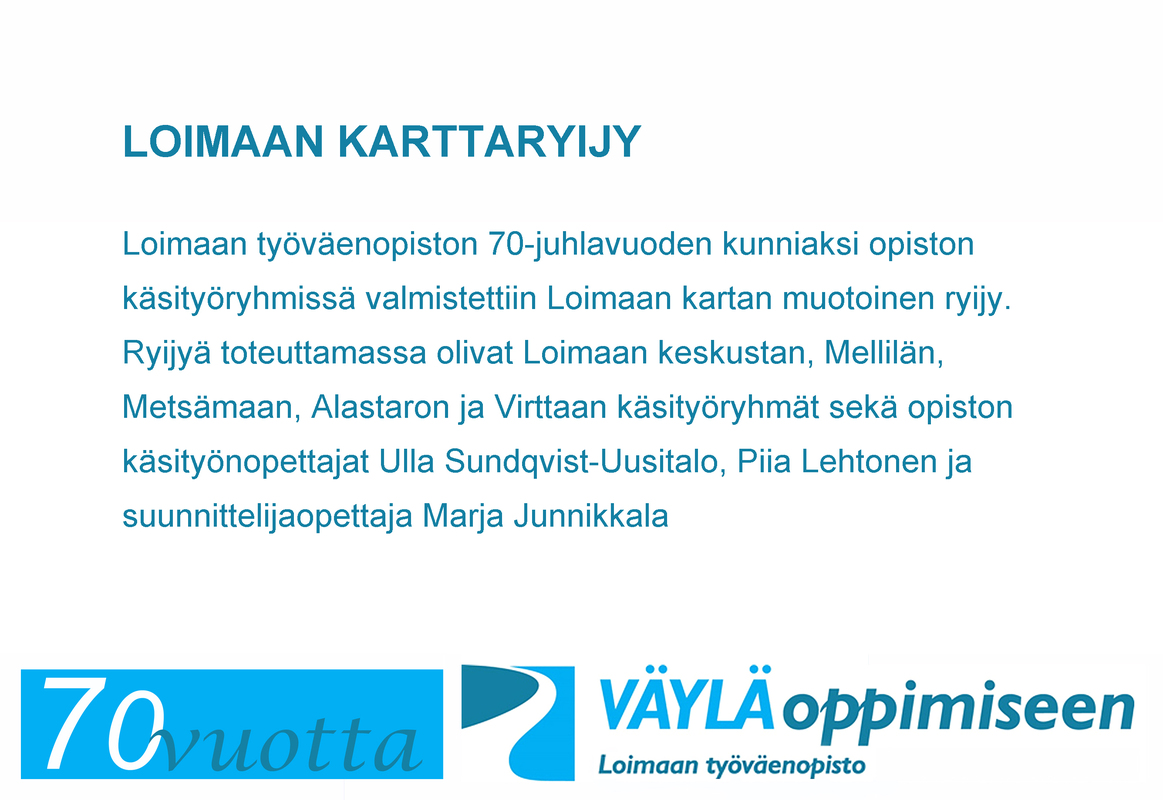 LOIMAAN KARTTARYIJY

Loimaan työväenopiston 70-juhlavuoden kunniaksi opiston käsityöryhmissä valmistettiin Loimaan kartan muotoinen ryijy. Ryijyä toteuttamassa olivat Loimaan keskustan, Mellilän, Metsämaan, Alastaron ja Virttaan käsityöryhmät sekä opiston käsityönopettajat Ulla Sundqvist-Uusitalo, Piia Lehtonen ja suunnittelijaopettaja Marja Junnikkala

70 vuotta

VÄYLÄ oppimiseen
Loimaan työväenopisto